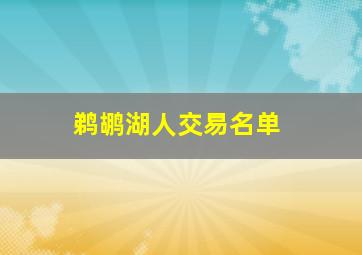 鹈鹕湖人交易名单